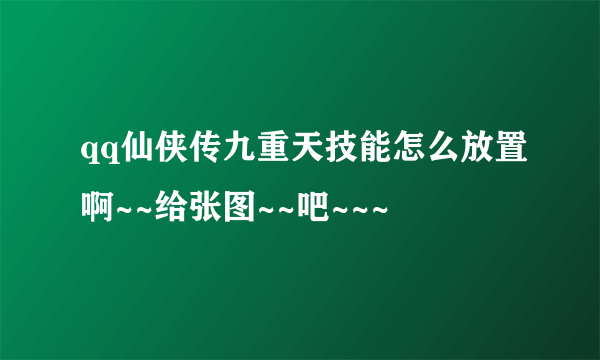 qq仙侠传九重天技能怎么放置啊~~给张图~~吧~~~